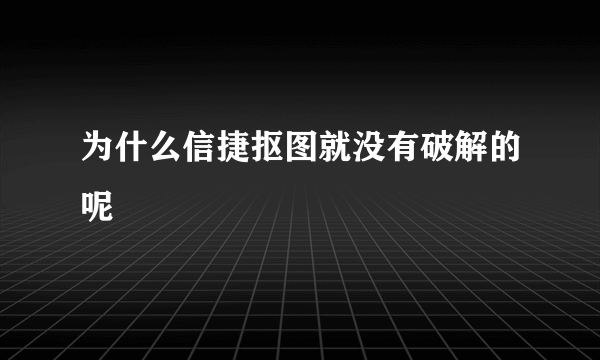 为什么信捷抠图就没有破解的呢